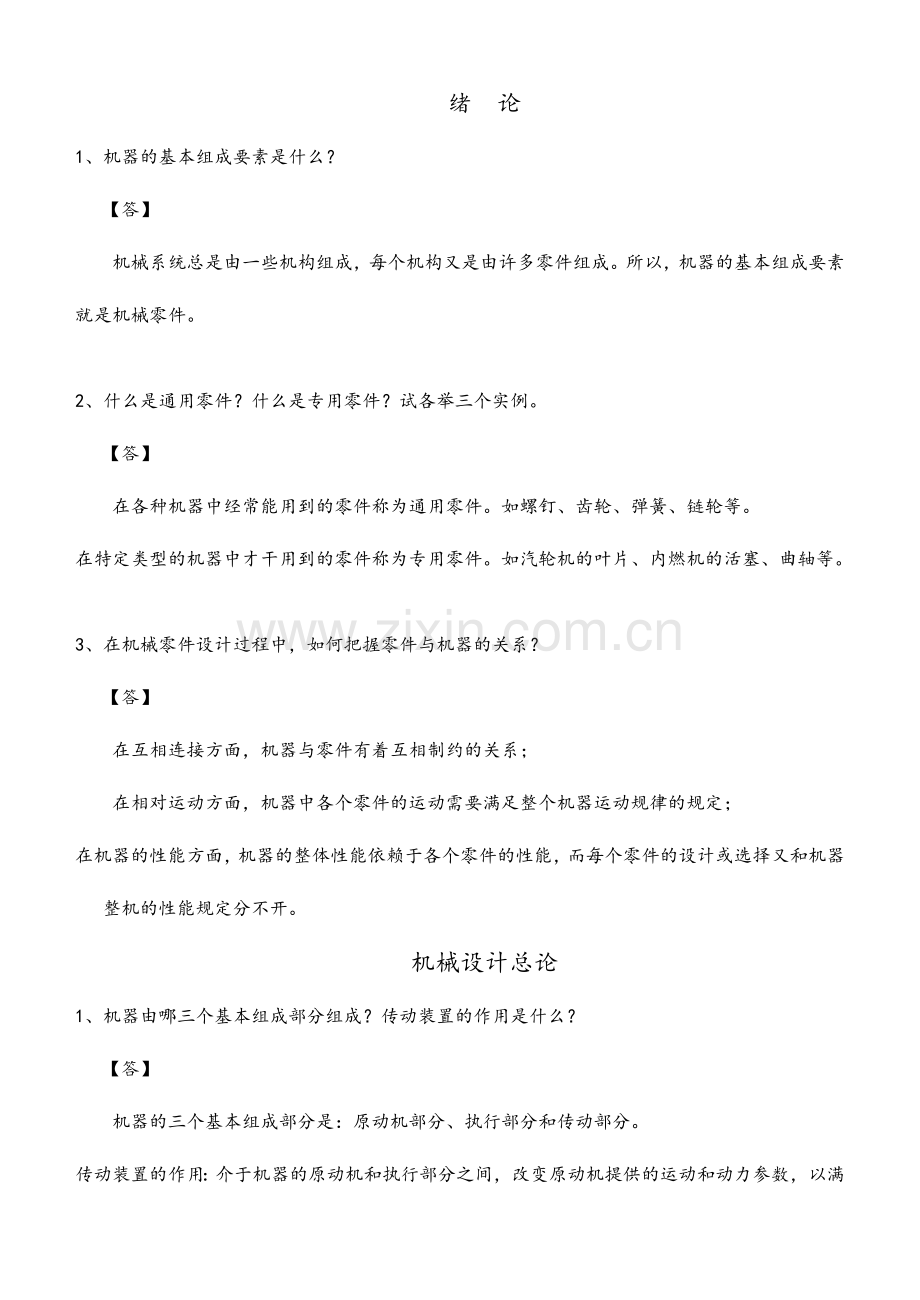 绪 论

1、机器的基本组成要素是什么？

【答】

机械系统总是由一些机构组成，每个机构又是由许多零件组成。所以，机器的基本组成要素就是机械零件。

2、什么是通用零件？什么是专用零件？试各举三个实例。

【答】

在各种机器中经常能用到的零件称为通用零件。如螺钉、齿轮、弹簧、链轮等。

在特定类型的机器中才干用到的零件称为专用零件。如汽轮机的叶片、内燃机的活塞、曲轴等。

3、在机械零件设计过程中，如何把握零件与机器的关系？

【答】

在互相连接方面，机器与零件有着互相制约的关系；

在相对运动方面，机器中各个零件的运动需要满足整个机器运动规律的规定；

在机器的性能方面，机器的整体性能依赖于各个零件的性能，而每个零件的设计或选择又和机器整机的性能规定分不开。

机械设计总论

1、机器由哪三个基本组成部分组成？传动装置的作用是什么？

【答】

机器的三个基本组成部分是：原动机部分、执行部分和传动部分。

传动装置的作用：介于机器的原动机和执行部分之间，改变原动机提供的运动和动力参数，以满

www.zixin.com.cn